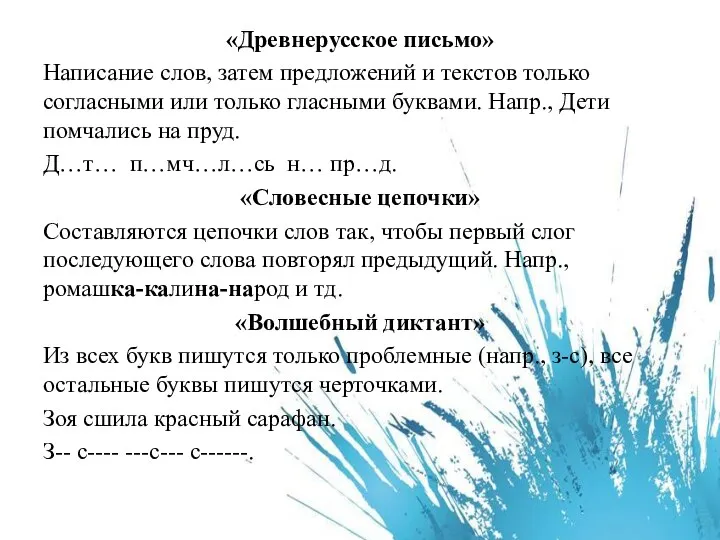 «Древнерусское письмо»

Написание слов, затем предложений и текстов только согласными или только гласными буквами. Напр., Дети помчались на пруд.

Д…т… п…мч…л…сь н… пр…д.

«Словесные цепочки»

Составляются цепочки слов так, чтобы первый слог последующего слова повторял предыдущий. Напр., ромашка-калина-народ и тд.

«Волшебный диктант»

Из всех букв пишутся только проблемные (напр., з-с), все остальные буквы пишутся черточками.

Зоя сшила красный сарафан.

З-- с---- ---с--- с------.